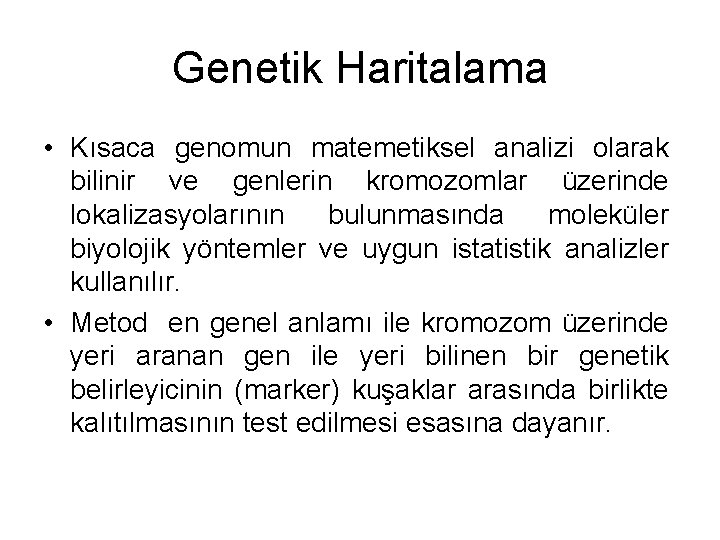 Genetik Haritalama

• Kısaca genomun matemetiksel analizi olarak bilinir ve genlerin kromozomlar üzerinde lokalizasyolarının bulunmasında moleküler biyolojik yöntemler ve uygun istatistik analizler kullanılır.

• Metod en genel anlamı ile kromozom üzerinde yeri aranan gen ile yeri bilinen bir genetik belirleyicinin (marker) kuşaklar arasında birlikte kalıtılmasının test edilmesi esasına dayanır.